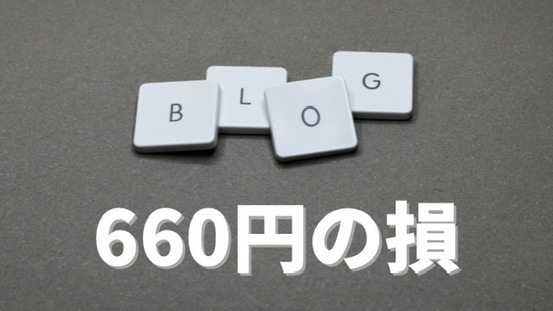 B L O G

660円の損